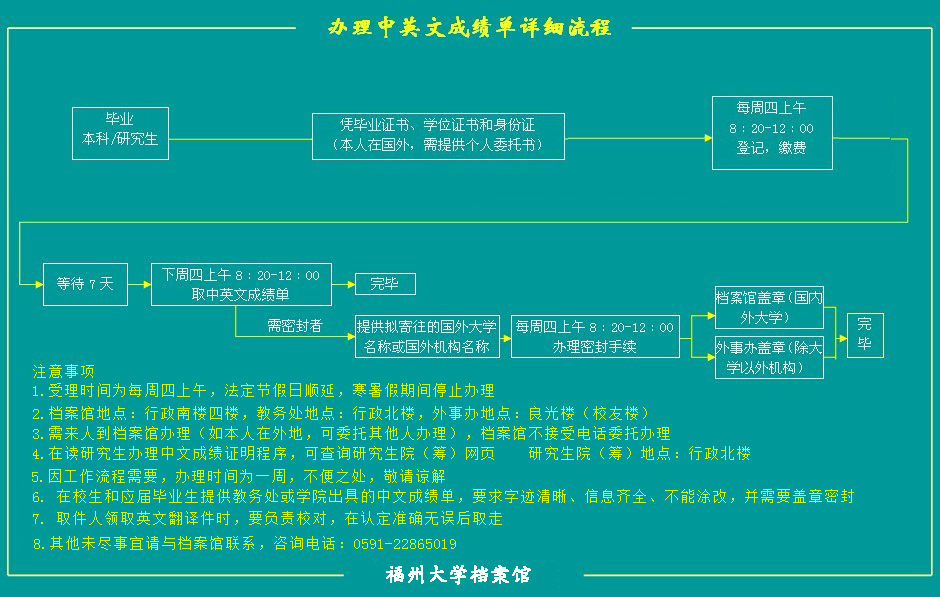 办理中英文成绩单详细流程

毕业
本科/研究生

凭毕业证书、学位证书和身份证
（本人在国外，需提供个人委托书）

每周四上午
8：20-12：00
登记，缴费

等待 7 天

下周四上午 8：20-12：00
取中英文成绩单

完毕

需密封者

提供拟寄往的国外大学名称或国外机构名称

每周四上午 8：20-12：00
办理密封手续

档案馆盖章（国内外大学）

外事办盖章（除大学以外机构）

完毕

注意事项
1.受理时间为每周四上午，法定节假日顺延，寒暑假期间停止办理
2.档案馆地点：行政南楼四楼，教务处地点：行政北楼，外事办地点：良光楼（校友楼）
3.需来人到档案馆办理（如本人在外地，可委托其他人办理），档案馆不接受电话委托办理
4.在读研究生办理中文成绩证明程序，可查询研究生院（筹）网页　　研究生院（筹）地点：行政北楼
5.因工作流程需要，办理时间为一周，不便之处，敬请谅解
6. 在校生和应届毕业生提供教务处或学院出具的中文成绩单，要求字迹清晰、信息齐全、不能涂改，并需要盖章密封
7. 取件人领取英文翻译件时，要负责校对，在认定准确无误后取走
8.其他未尽事宜请与档案馆联系，咨询电话：0591-22865019

福州大学档案馆